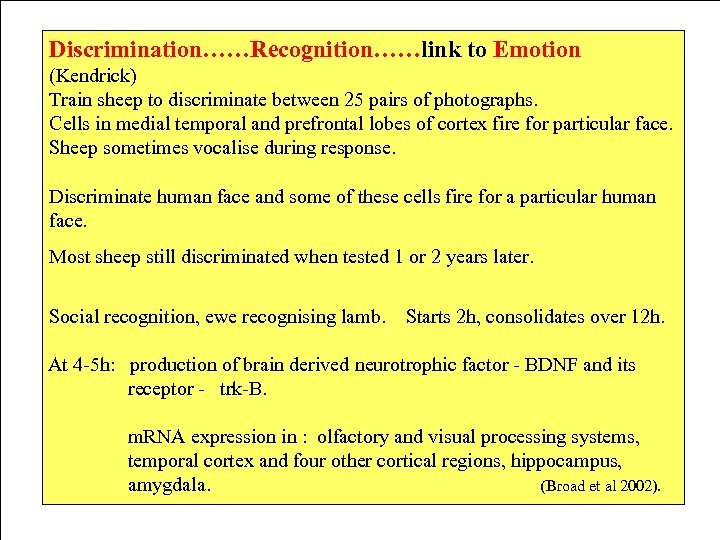 Discrimination……Recognition……link to Emotion
(Kendrick)
Train sheep to discriminate between 25 pairs of photographs.
Cells in medial temporal and prefrontal lobes of cortex fire for particular face.
Sheep sometimes vocalise during response.

Discriminate human face and some of these cells fire for a particular human face.

Most sheep still discriminated when tested 1 or 2 years later.

Social recognition, ewe recognising lamb. Starts 2h, consolidates over 12h.

At 4-5h: production of brain derived neurotrophic factor - BDNF and its receptor - trk-B.

mRNA expression in : olfactory and visual processing systems, temporal cortex and four other cortical regions, hippocampus, amygdala. (Broad et al 2002).